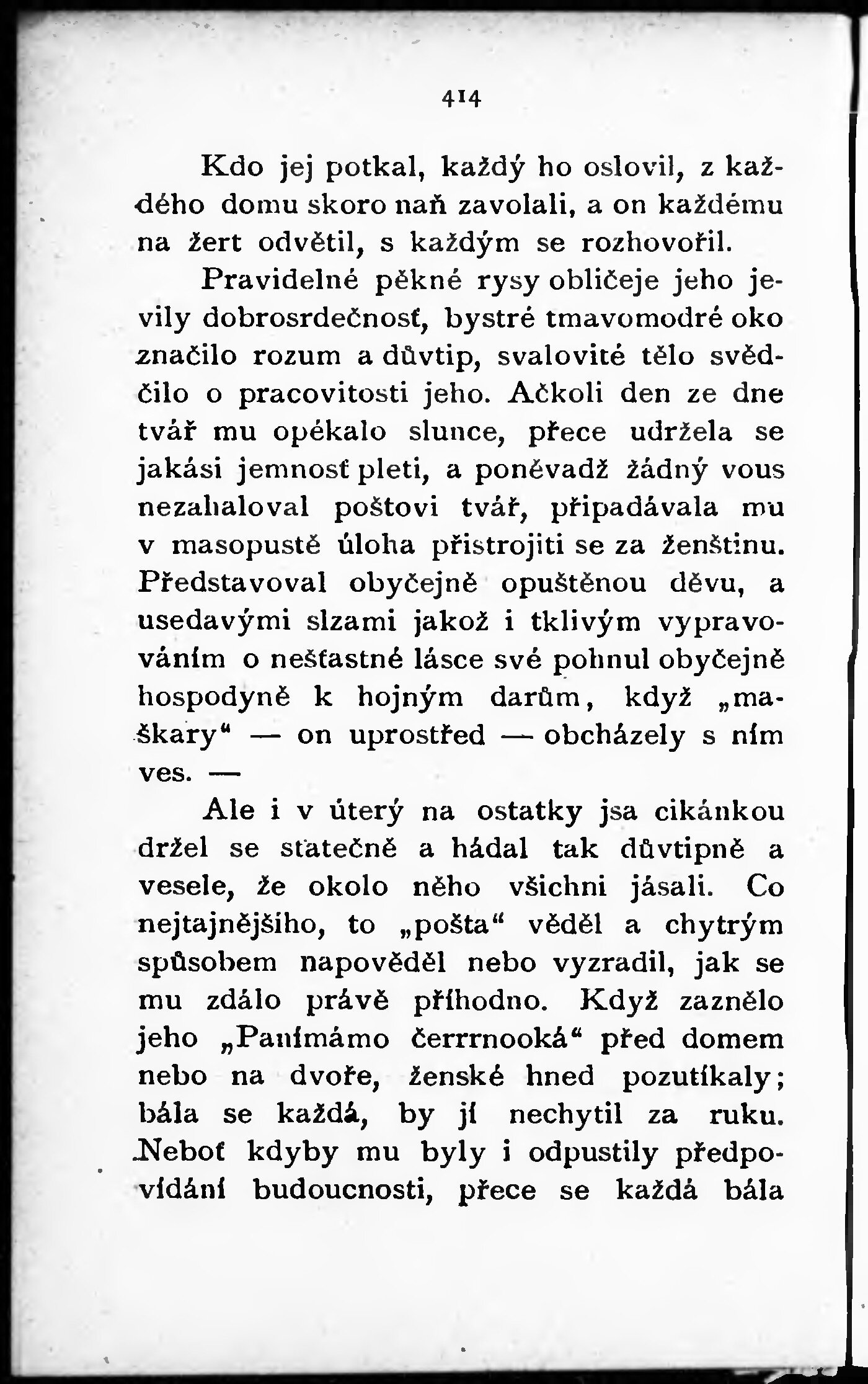 414

Kdo jej potkal, každý ho oslovil, z každého domu skoro naň zavolali, a on každému na žert odvětil, s každým se rozhovořil.

Pravidelné pěkné rysy obličeje jeho jevily dobrosrdečnosť, bystré tmavomodré oko značilo rozum a důvtip, svalovité tělo svědčilo o pracovitosti jeho. Ačkoli den ze dne tvář mu opékalo slunce, přece udržela se jakási jemnosť pleti, a poněvadž žádný vous nezahaloval poštovi tvář, připadávala mu v masopustě úloha přistrojiti se za ženštinu. Představoval obyčejně opuštěnou děvu, a usedavými slzami jakož i tklivým vypravováním o nešťastné lásce své pohnul obyčejně hospodyně k hojným darům, když „maškary“ — on uprostřed — obcházely s ním ves. —

Ale i v úterý na ostatky jsa cikánkou držel se statečně a hádal tak důvtipně a vesele, že okolo něho všichni jásali. Co nejtajnějšího, to „pošta“ věděl a chytrým spůsobem napověděl nebo vyzradil, jak se mu zdálo právě příhodno. Když zaznělo jeho „Panímámo čerrrnooká“ před domem nebo na dvoře, ženské hned pozutíkaly; bála se každá, by jí nechytil za ruku. Neboť kdyby mu byly i odpustily předpovídání budoucnosti, přece se každá bála